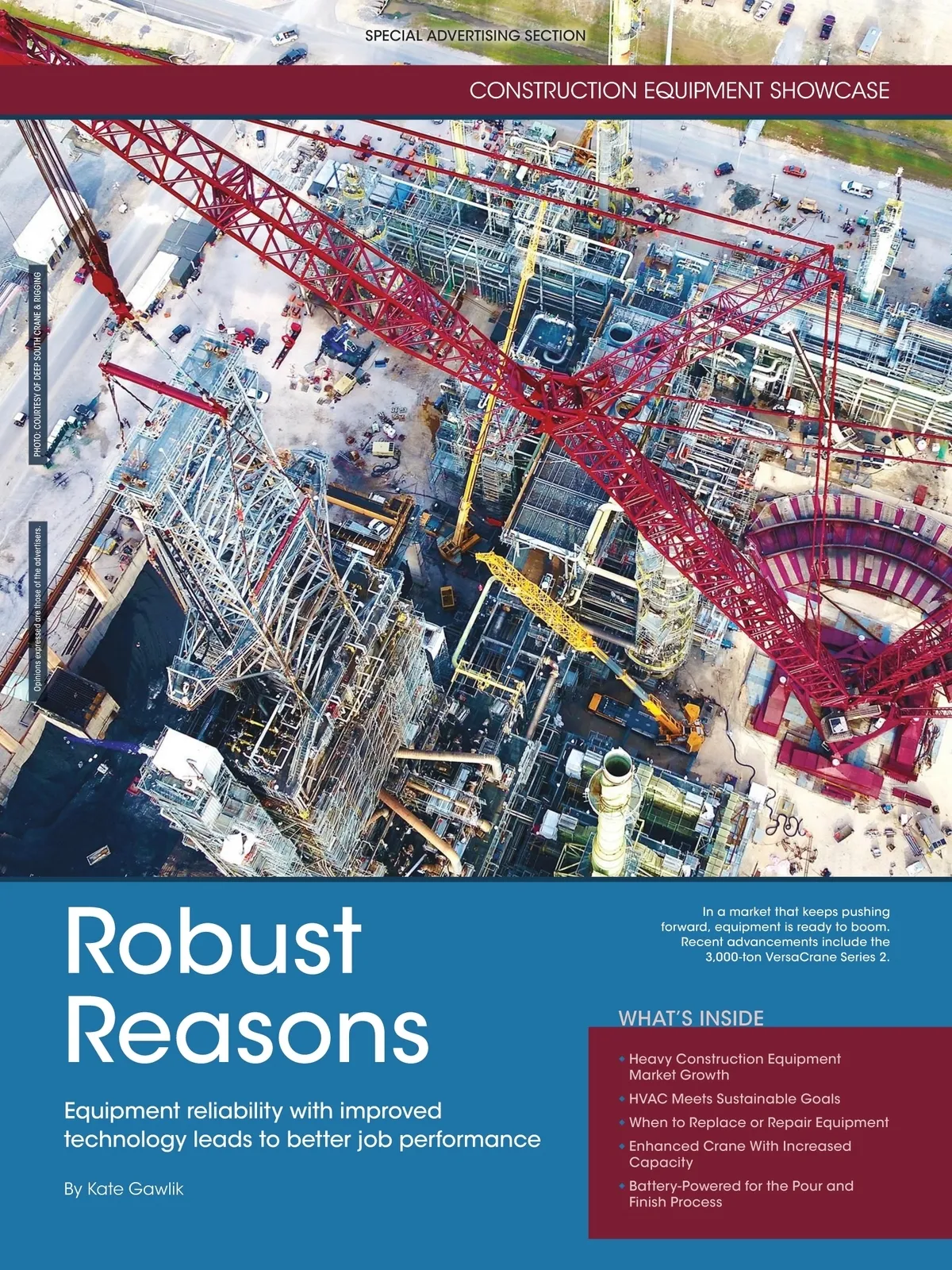 SPECIAL ADVERTISING SECTION

CONSTRUCTION EQUIPMENT SHOWCASE

PHOTO: COURTESY OF DEEP SOUTH CRANE & RIGGING

Opinions expressed are those of the advertisers.

Robust Reasons

Equipment reliability with improved technology leads to better job performance

By Kate Gawlik

In a market that keeps pushing forward, equipment is ready to boom. Recent advancements include the 3,000-ton VersaCrane Series 2.

WHAT'S INSIDE

• Heavy Construction Equipment Market Growth
• HVAC Meets Sustainable Goals
• When to Replace or Repair Equipment
• Enhanced Crane With Increased Capacity
• Battery-Powered for the Pour and Finish Process